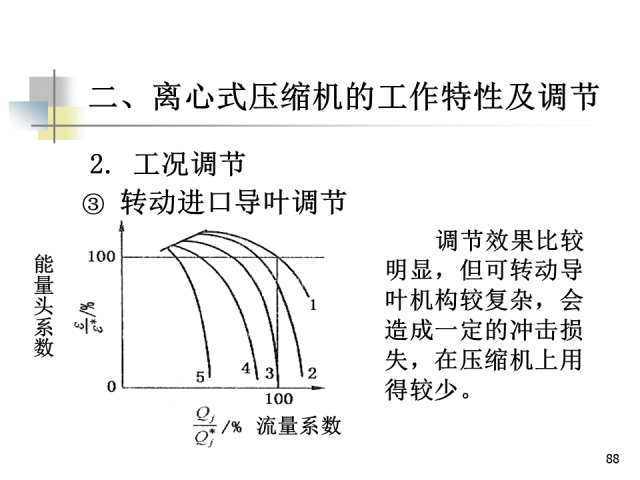 二、离心式压缩机的工作特性及调节

2. 工况调节

③ 转动进口导叶调节

能量头系数

$\frac{\varepsilon}{\varepsilon^*}/\%$

100

0

1

2

3

4

5

100

$\frac{Q_j}{Q_j^*}/\%$ 流量系数

调节效果比较明显，但可转动导叶机构较复杂，会造成一定的冲击损失，在压缩机上用得较少。

88